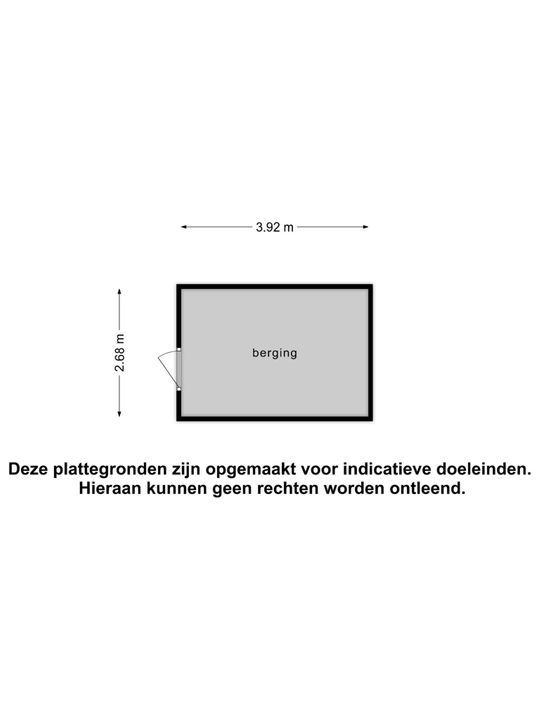 3.92 m

2.68 m

berging

Deze plattegronden zijn opgemaakt voor indicatieve doeleinden. Hieraan kunnen geen rechten worden ontleend.